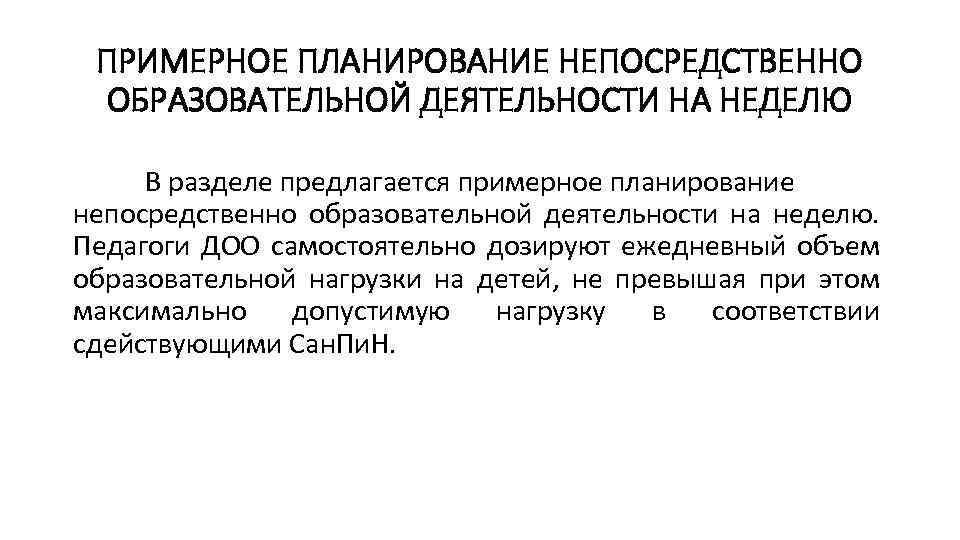 ПРИМЕРНОЕ ПЛАНИРОВАНИЕ НЕПОСРЕДСТВЕННО ОБРАЗОВАТЕЛЬНОЙ ДЕЯТЕЛЬНОСТИ НА НЕДЕЛЮ

В разделе предлагается примерное планирование непосредственно образовательной деятельности на неделю. Педагоги ДОО самостоятельно дозируют ежедневный объем образовательной нагрузки на детей, не превышая при этом максимально допустимую нагрузку в соответствии сдействующими СанПиН.